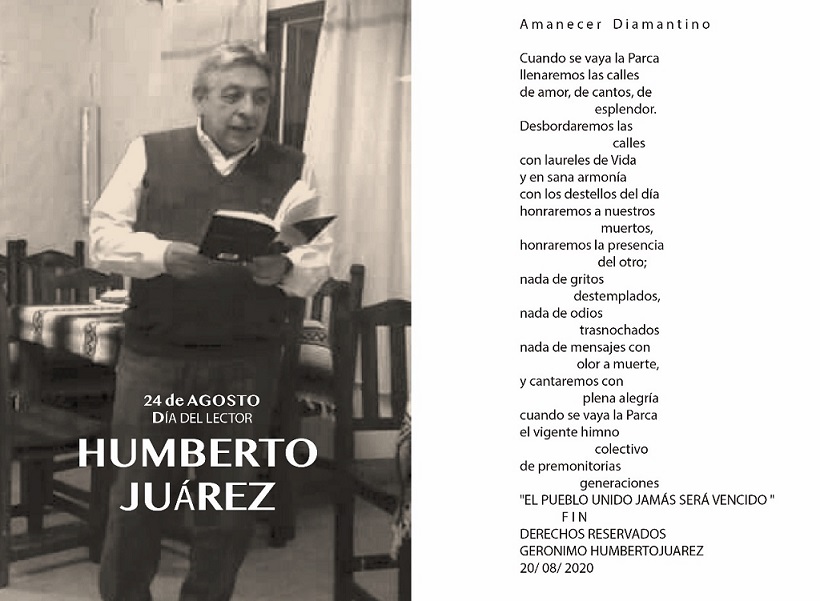 24 de AGOSTO
DÍA DEL LECTOR

HUMBERTO
JUÁREZ

Amanecer Diamantino

Cuando se vaya la Parca
llenaremos las calles
de amor, de cantos, de
esplendor.
Desbordaremos las
calles
con laureles de Vida
y en sana armonía
con los destellos del día
honraremos a nuestros
muertos,
honraremos la presencia
del otro;
nada de gritos
destemplados,
nada de odios
trasnochados
nada de mensajes con
olor a muerte,
y cantaremos con
plena alegría
cuando se vaya la Parca
el vigente himno
colectivo
de premonitorias
generaciones
"EL PUEBLO UNIDO JAMÁS SERÁ VENCIDO "
F I N
DERECHOS RESERVADOS
GERONIMO HUMBERTOJUAREZ
20/ 08/ 2020